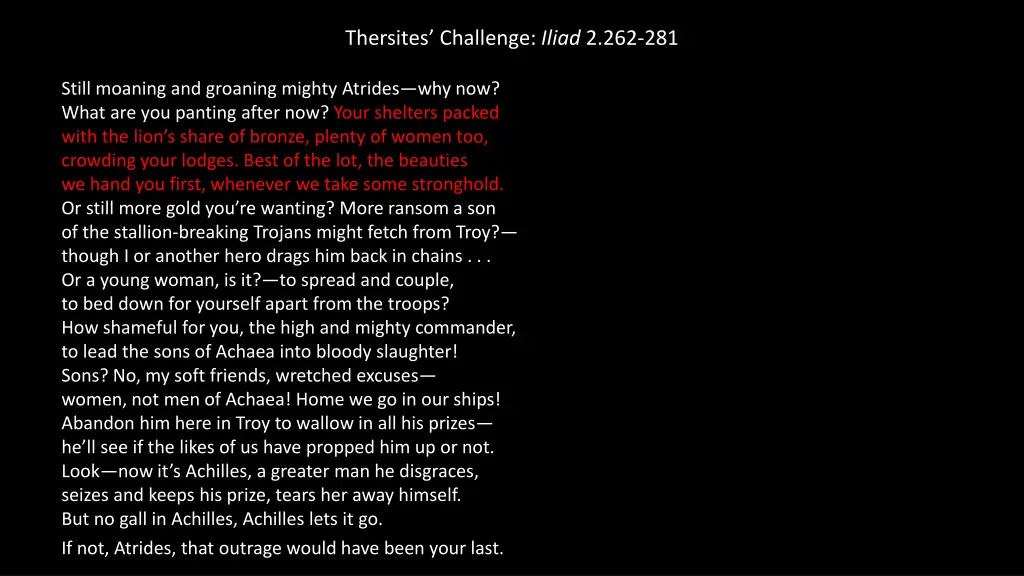 Thersites' Challenge: Iliad 2.262-281

Still moaning and groaning mighty Atrides—why now?
What are you panting after now? Your shelters packed
with the lion's share of bronze, plenty of women too,
crowding your lodges. Best of the lot, the beauties
we hand you first, whenever we take some stronghold.
Or still more gold you're wanting? More ransom a son
of the stallion-breaking Trojans might fetch from Troy?—
though I or another hero drags him back in chains . . .
Or a young woman, is it?—to spread and couple,
to bed down for yourself apart from the troops?
How shameful for you, the high and mighty commander,
to lead the sons of Achaea into bloody slaughter!
Sons? No, my soft friends, wretched excuses—
women, not men of Achaea! Home we go in our ships!
Abandon him here in Troy to wallow in all his prizes—
he'll see if the likes of us have propped him up or not.
Look—now it's Achilles, a greater man he disgraces,
seizes and keeps his prize, tears her away himself.
But no gall in Achilles, Achilles lets it go.
If not, Atrides, that outrage would have been your last.